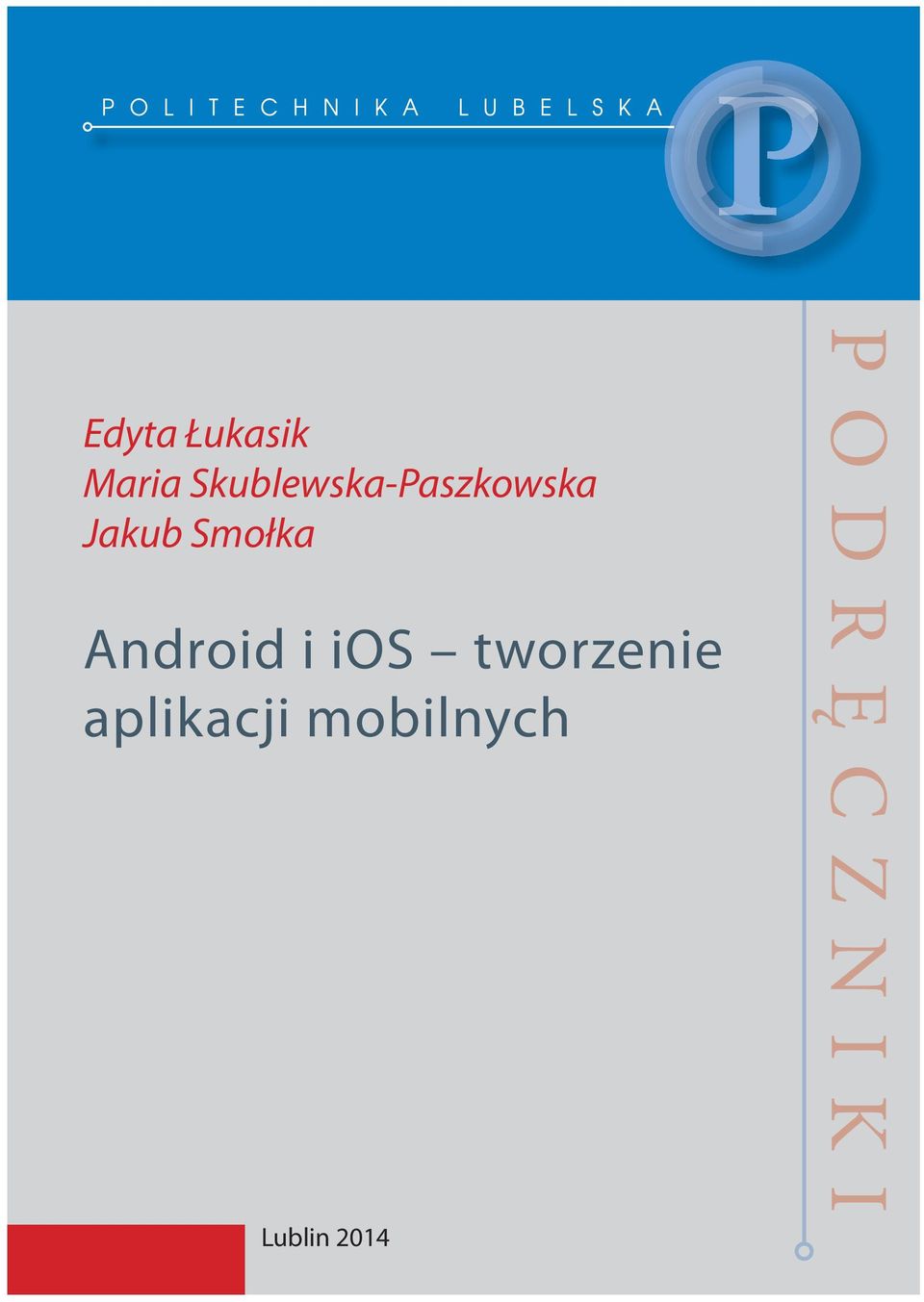 POLITECHNIKA LUBELSKA

P

Edyta Łukasik
Maria Skublewska-Paszkowska
Jakub Smołka

Android i iOS – tworzenie aplikacji mobilnych

PODRĘCZNIKI

Lublin 2014